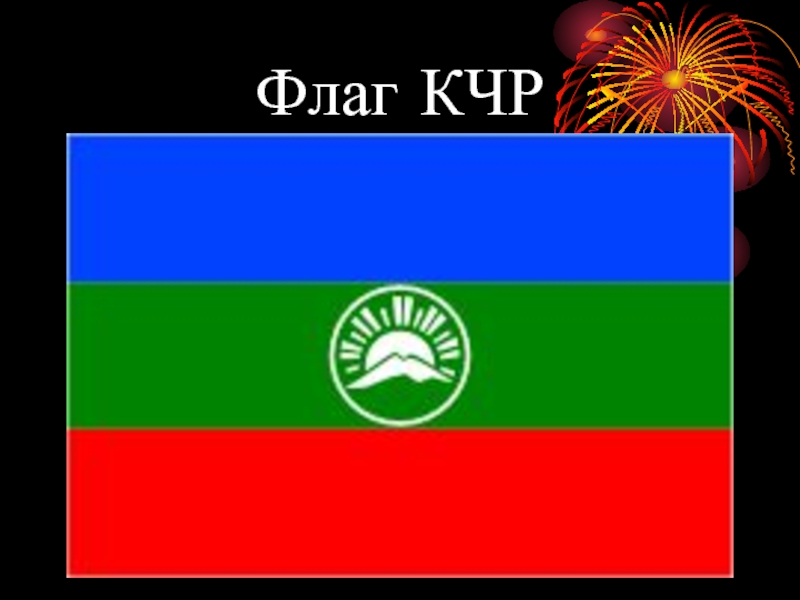 Флаг КЧР